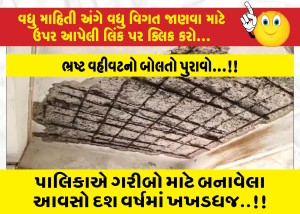 વધુ માહિતી અંગે વધુ વિગત જાણવા માટે ઉપર આપેલી લિંક પર ક્લિક કરો...

ભ્રષ્ટ વહીવટનો બોલતો પુરાવો...!!

પાલિકાએ ગરીબો માટે બનાવેલા આવસો દશ વર્ષમાં ખખડધજ..!!